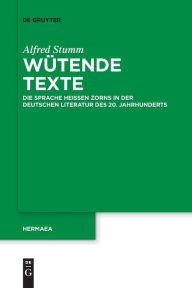 DE GRUYTER

Alfred Stumm

WÜTENDE TEXTE

DIE SPRACHE HEISSEN ZORNS IN DER DEUTSCHEN LITERATUR DES 20. JAHRHUNDERTS

HERMAEA

DE G